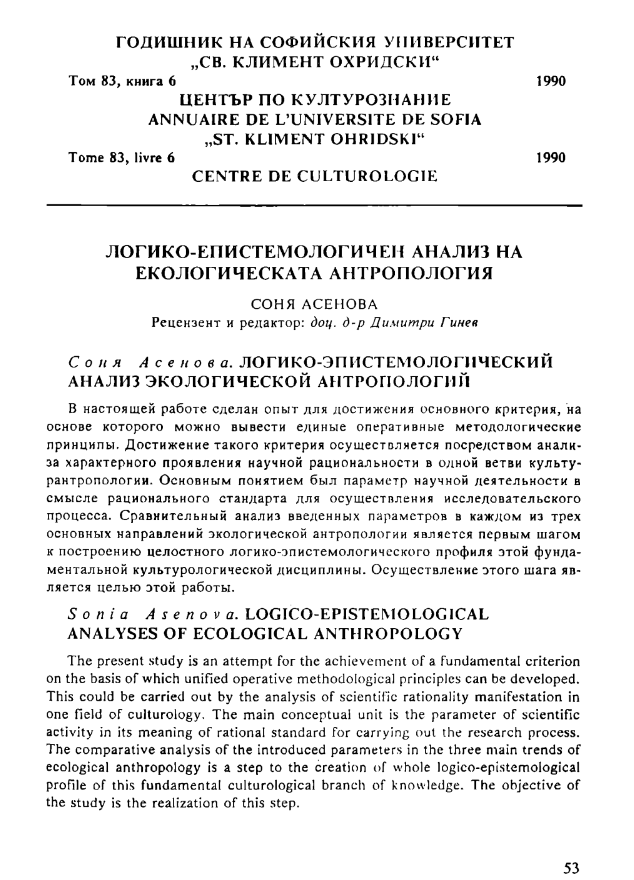 ГОДИШНИК НА СОФИЙСКИЯ УНИВЕРСИТЕТ
„СВ. КЛИМЕНТ ОХРИДСКИ“

Том 83, книга 6 1990

ЦЕНТЪР ПО КУЛТУРОЗНАНИЕ

ANNUAIRE DE L'UNIVERSITE DE SOFIA
„ST. KLIMENT OHRIDSKI“

Tome 83, livre 6 1990

CENTRE DE CULTUROLOGIE

ЛОГИКО-ЕПИСТЕМОЛОГИЧЕН АНАЛИЗ НА ЕКОЛОГИЧЕСКАТА АНТРОПОЛОГИЯ

СОНЯ АСЕНОВА

Рецензент и редактор: доц. д-р Димитри Гинев

Соня Асенова. ЛОГИКО-ЭПИСТЕМОЛОГИЧЕСКИЙ АНАЛИЗ ЭКОЛОГИЧЕСКОЙ АНТРОПОЛОГИЙ

В настоящей работе сделан опыт для достижения основного критерия, на основе которого можно вывести единые оперативные методологические принципы. Достижение такого критерия осуществляется посредством анализа характерного проявления научной рациональности в одной ветви культурантропологии. Основным понятием был параметр научной деятельности в смысле рационального стандарта для осуществления исследовательского процесса. Сравнительный анализ введенных параметров в каждом из трех основных направлений экологической антропологии является первым шагом к построению целостного логико-эпистемологического профиля этой фундаментальной культурологической дисциплины. Осуществление этого шага является целью этой работы.

Sonia Asenova. LOGICO-EPISTEMOLOGICAL ANALYSES OF ECOLOGICAL ANTHROPOLOGY

The present study is an attempt for the achievement of a fundamental criterion on the basis of which unified operative methodological principles can be developed. This could be carried out by the analysis of scientific rationality manifestation in one field of culturology. The main conceptual unit is the parameter of scientific activity in its meaning of rational standard for carrying out the research process. The comparative analysis of the introduced parameters in the three main trends of ecological anthropology is a step to the creation of whole logico-epistemological profile of this fundamental culturological branch of knowledge. The objective of the study is the realization of this step.

53